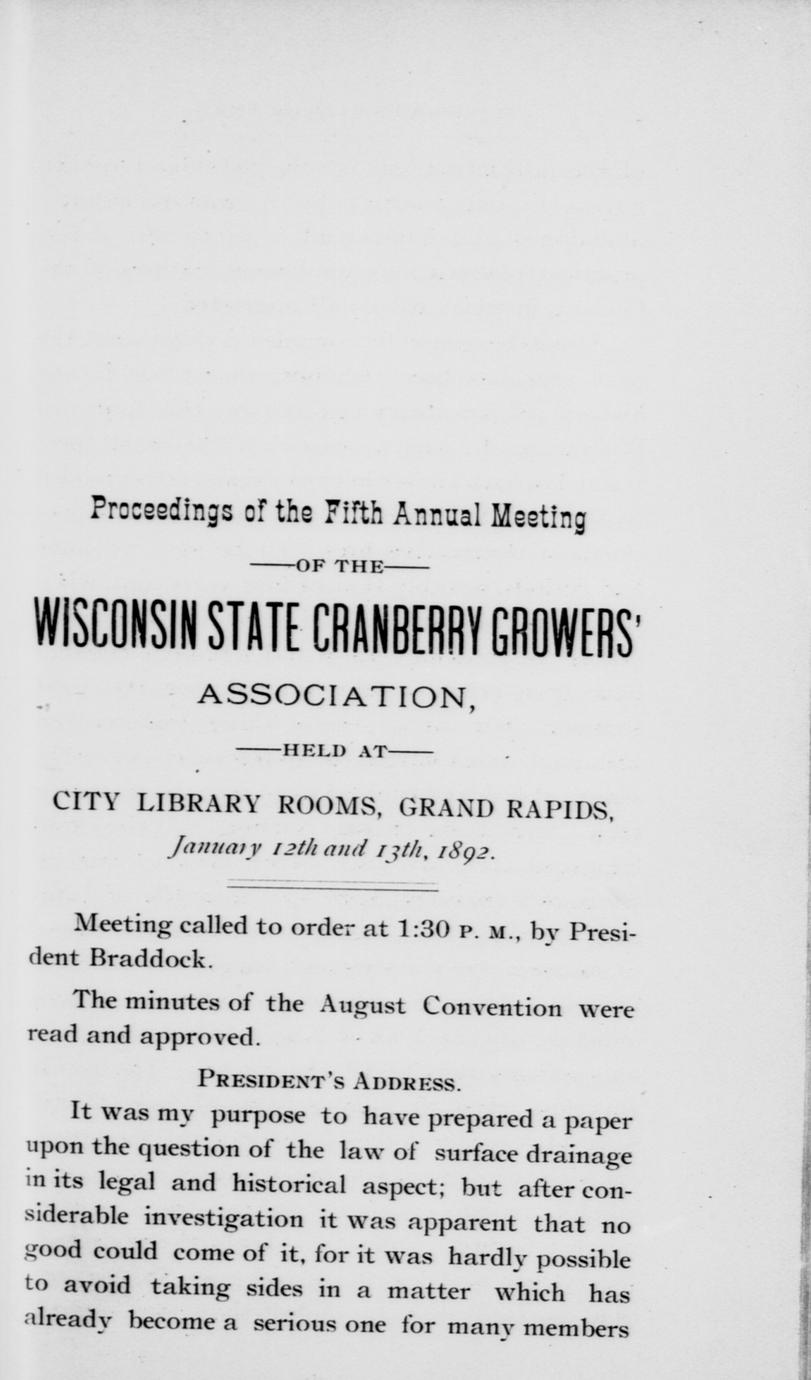 Proceedings of the Fifth Annual Meeting

——OF THE——

WISCONSIN STATE CRANBERRY GROWERS'

ASSOCIATION,

——HELD AT——

CITY LIBRARY ROOMS, GRAND RAPIDS,

January 12th and 13th, 1892.

Meeting called to order at 1:30 P. M., by President Braddock.

The minutes of the August Convention were read and approved.

PRESIDENT'S ADDRESS.

It was my purpose to have prepared a paper upon the question of the law of surface drainage in its legal and historical aspect; but after considerable investigation it was apparent that no good could come of it, for it was hardly possible to avoid taking sides in a matter which has already become a serious one for many members